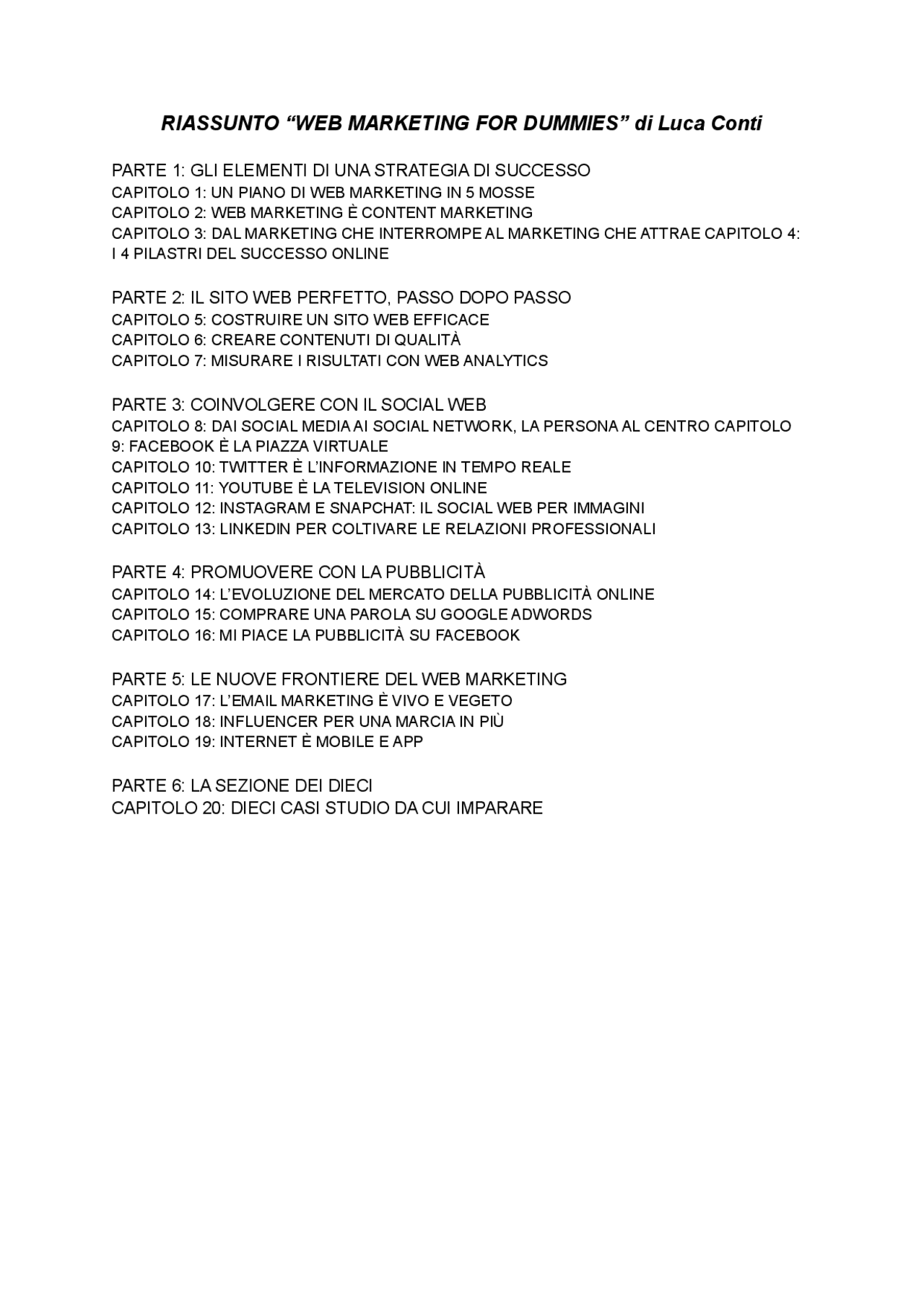 RIASSUNTO “WEB MARKETING FOR DUMMIES” di Luca Conti

PARTE 1: GLI ELEMENTI DI UNA STRATEGIA DI SUCCESSO
CAPITOLO 1: UN PIANO DI WEB MARKETING IN 5 MOSSE
CAPITOLO 2: WEB MARKETING È CONTENT MARKETING
CAPITOLO 3: DAL MARKETING CHE INTERROMPE AL MARKETING CHE ATTRAE CAPITOLO 4: I 4 PILASTRI DEL SUCCESSO ONLINE

PARTE 2: IL SITO WEB PERFETTO, PASSO DOPO PASSO
CAPITOLO 5: COSTRUIRE UN SITO WEB EFFICACE
CAPITOLO 6: CREARE CONTENUTI DI QUALITÀ
CAPITOLO 7: MISURARE I RISULTATI CON WEB ANALYTICS

PARTE 3: COINVOLGERE CON IL SOCIAL WEB
CAPITOLO 8: DAI SOCIAL MEDIA AI SOCIAL NETWORK, LA PERSONA AL CENTRO CAPITOLO 9: FACEBOOK È LA PIAZZA VIRTUALE
CAPITOLO 10: TWITTER È L’INFORMAZIONE IN TEMPO REALE
CAPITOLO 11: YOUTUBE È LA TELEVISION ONLINE
CAPITOLO 12: INSTAGRAM E SNAPCHAT: IL SOCIAL WEB PER IMMAGINI
CAPITOLO 13: LINKEDIN PER COLTIVARE LE RELAZIONI PROFESSIONALI

PARTE 4: PROMUOVERE CON LA PUBBLICITÀ
CAPITOLO 14: L’EVOLUZIONE DEL MERCATO DELLA PUBBLICITÀ ONLINE
CAPITOLO 15: COMPRARE UNA PAROLA SU GOOGLE ADWORDS
CAPITOLO 16: MI PIACE LA PUBBLICITÀ SU FACEBOOK

PARTE 5: LE NUOVE FRONTIERE DEL WEB MARKETING
CAPITOLO 17: L’EMAIL MARKETING È VIVO E VEGETO
CAPITOLO 18: INFLUENCER PER UNA MARCIA IN PIÙ
CAPITOLO 19: INTERNET È MOBILE E APP

PARTE 6: LA SEZIONE DEI DIECI
CAPITOLO 20: DIECI CASI STUDIO DA CUI IMPARARE